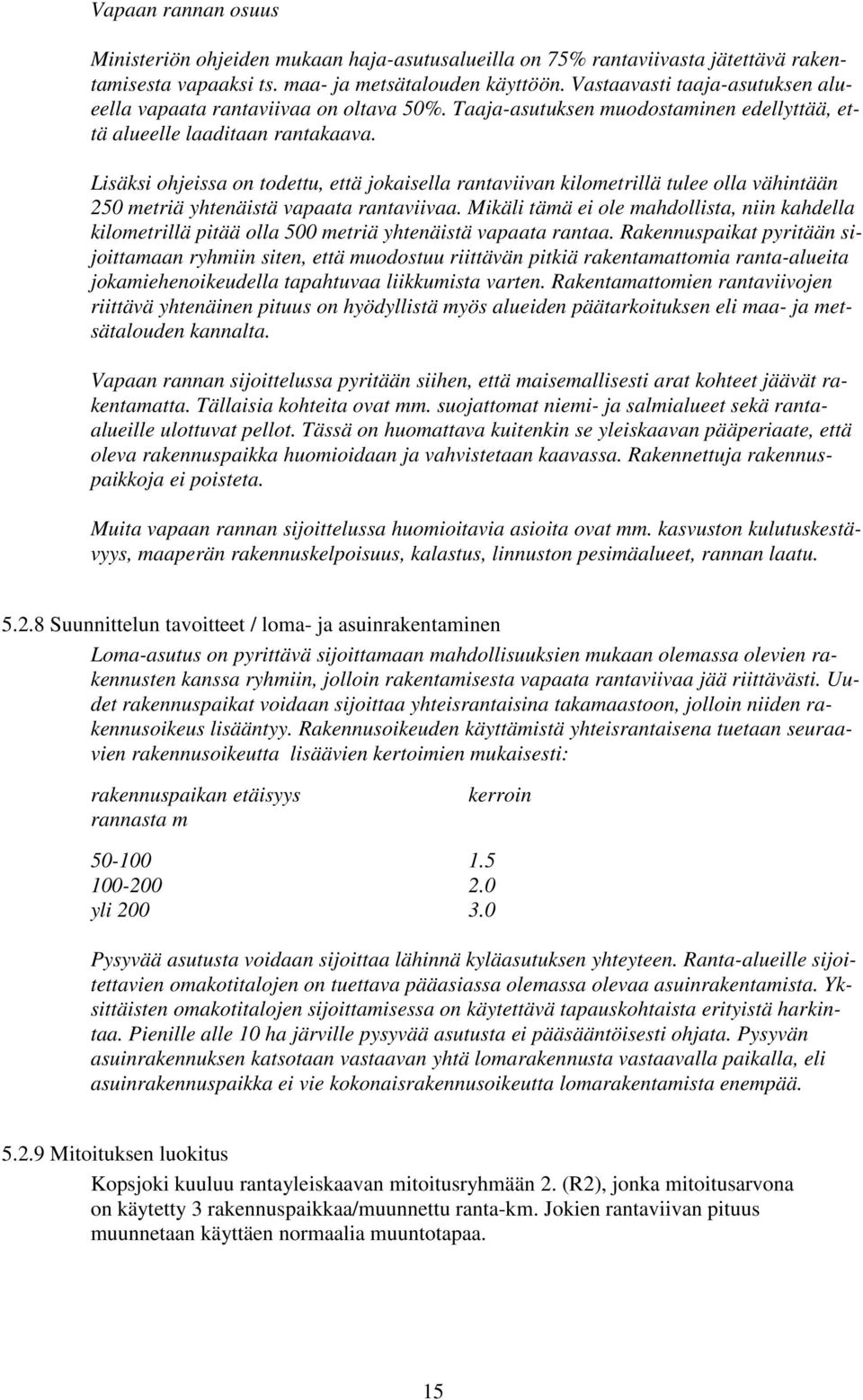 Vapaan rannan osuus

Ministeriön ohjeiden mukaan haja-asutusalueilla on 75% rantaviivasta jätettävä rakentamisesta vapaaksi ts. maa- ja metsätalouden käyttöön. Vastaavasti taaja-asutuksen alueella vapaata rantaviivaa on oltava 50%. Taaja-asutuksen muodostaminen edellyttää, että alueelle laaditaan rantakaava.

Lisäksi ohjeissa on todettu, että jokaisella rantaviivan kilometrillä tulee olla vähintään 250 metriä yhtenäistä vapaata rantaviivaa. Mikäli tämä ei ole mahdollista, niin kahdella kilometrillä pitää olla 500 metriä yhtenäistä vapaata rantaa. Rakennuspaikat pyritään sijoittamaan ryhmiin siten, että muodostuu riittävän pitkiä rakentamattomia ranta-alueita jokamiehenoikeudella tapahtuvaa liikkumista varten. Rakentamattomien rantaviivojen riittävä yhtenäinen pituus on hyödyllistä myös alueiden päätarkoituksen eli maa- ja metsätalouden kannalta.

Vapaan rannan sijoittelussa pyritään siihen, että maisemallisesti arat kohteet jäävät rakentamatta. Tällaisia kohteita ovat mm. suojattomat niemi- ja salmialueet sekä ranta-alueille ulottuvat pellot. Tässä on huomattava kuitenkin se yleiskaavan pääperiaate, että oleva rakennuspaikka huomioidaan ja vahvistetaan kaavassa. Rakennettuja rakennuspaikkoja ei poisteta.

Muita vapaan rannan sijoittelussa huomioitavia asioita ovat mm. kasvuston kulutuskestävyys, maaperän rakennuskelpoisuus, kalastus, linnuston pesimäalueet, rannan laatu.

5.2.8 Suunnittelun tavoitteet / loma- ja asuinrakentaminen

Loma-asutus on pyrittävä sijoittamaan mahdollisuuksien mukaan olemassa olevien rakennusten kanssa ryhmiin, jolloin rakentamisesta vapaata rantaviivaa jää riittävästi. Uudet rakennuspaikat voidaan sijoittaa yhteisrantaisina takamaastoon, jolloin niiden rakennusoikeus lisääntyy. Rakennusoikeuden käyttämistä yhteisrantaisena tuetaan seuraavien rakennusoikeutta lisäävien kertoimien mukaisesti:

| rakennuspaikan etäisyys rannasta m | kerroin |
|---|---|
| 50-100 | 1.5 |
| 100-200 | 2.0 |
| yli 200 | 3.0 |

Pysyvää asutusta voidaan sijoittaa lähinnä kyläasutuksen yhteyteen. Ranta-alueille sijoitettavien omakotitalojen on tuettava pääasiassa olemassa olevaa asuinrakentamista. Yksittäisten omakotitalojen sijoittamisessa on käytettävä tapauskohtaista erityistä harkintaa. Pienille alle 10 ha järville pysyvää asutusta ei pääsääntöisesti ohjata. Pysyvän asuinrakennuksen katsotaan vastaavan yhtä lomarakennusta vastaavalla paikalla, eli asuinrakennuspaikka ei vie kokonaisrakennusoikeutta lomarakentamista enempää.

5.2.9 Mitoituksen luokitus

Kopsjoki kuuluu rantayleiskaavan mitoitusryhmään 2. (R2), jonka mitoitusarvona on käytetty 3 rakennuspaikkaa/muunnettu ranta-km. Jokien rantaviivan pituus muunnetaan käyttäen normaalia muuntotapaa.

15